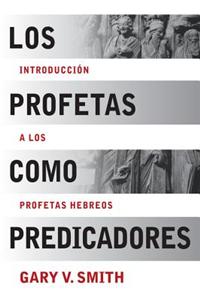 LOS

INTRODUCCIÓN

PROFETAS

A LOS

COMO

PROFETAS HEBREOS

PREDICADORES

GARY V. SMITH